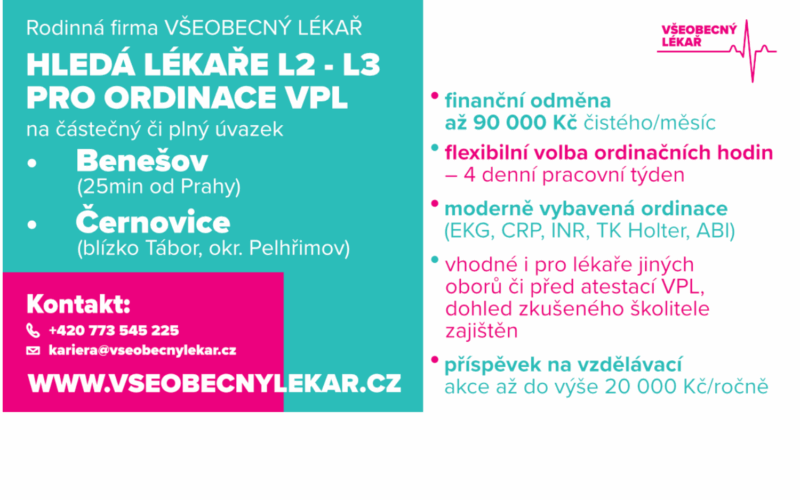 Rodinná firma VŠEOBECNÝ LÉKAŘ

HLEDÁ LÉKAŘE L2 - L3 PRO ORDINACE VPL

na částečný či plný úvazek

• Benešov (25min od Prahy)

• Černovice (blízko Tábor, okr. Pelhřimov)

Kontakt:

+420 773 545 225

kariera@vseobecnylekar.cz

WWW.VSEOBECNYLEKAR.CZ

VŠEOBECNÝ LÉKAŘ

• finanční odměna až 90 000 Kč čistého/měsíc

• flexibilní volba ordinačních hodin – 4 denní pracovní týden

• moderně vybavená ordinace (EKG, CRP, INR, TK Holter, ABI)

• vhodné i pro lékaře jiných oborů či před atestací VPL, dohled zkušeného školitele zajištěn

• příspěvek na vzdělávací akce až do výše 20 000 Kč/ročně